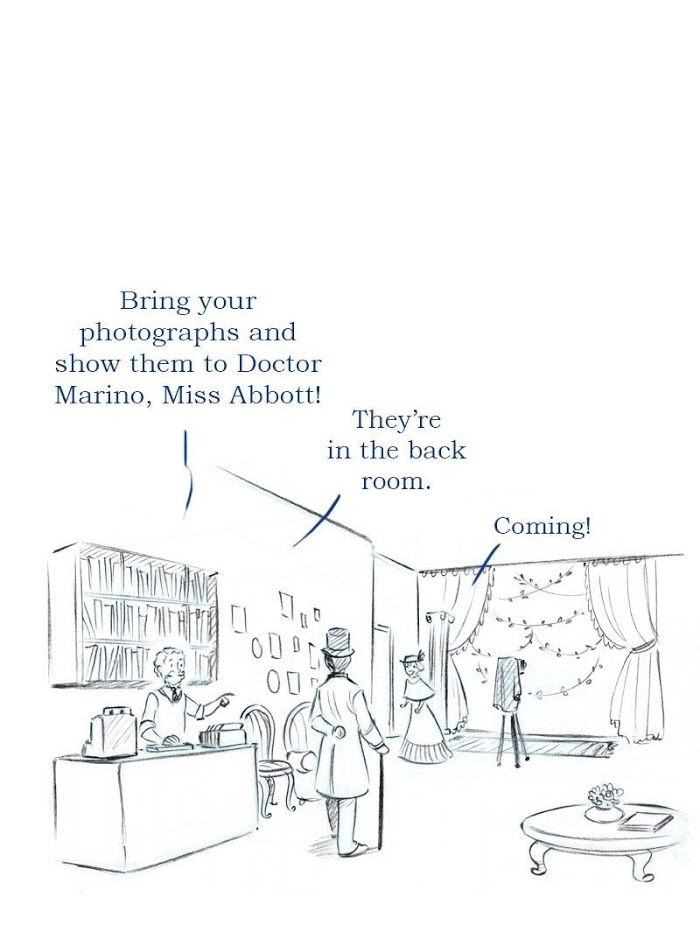 Bring your photographs and show them to Doctor Marino, Miss Abbott!

They're in the back room.

Coming!